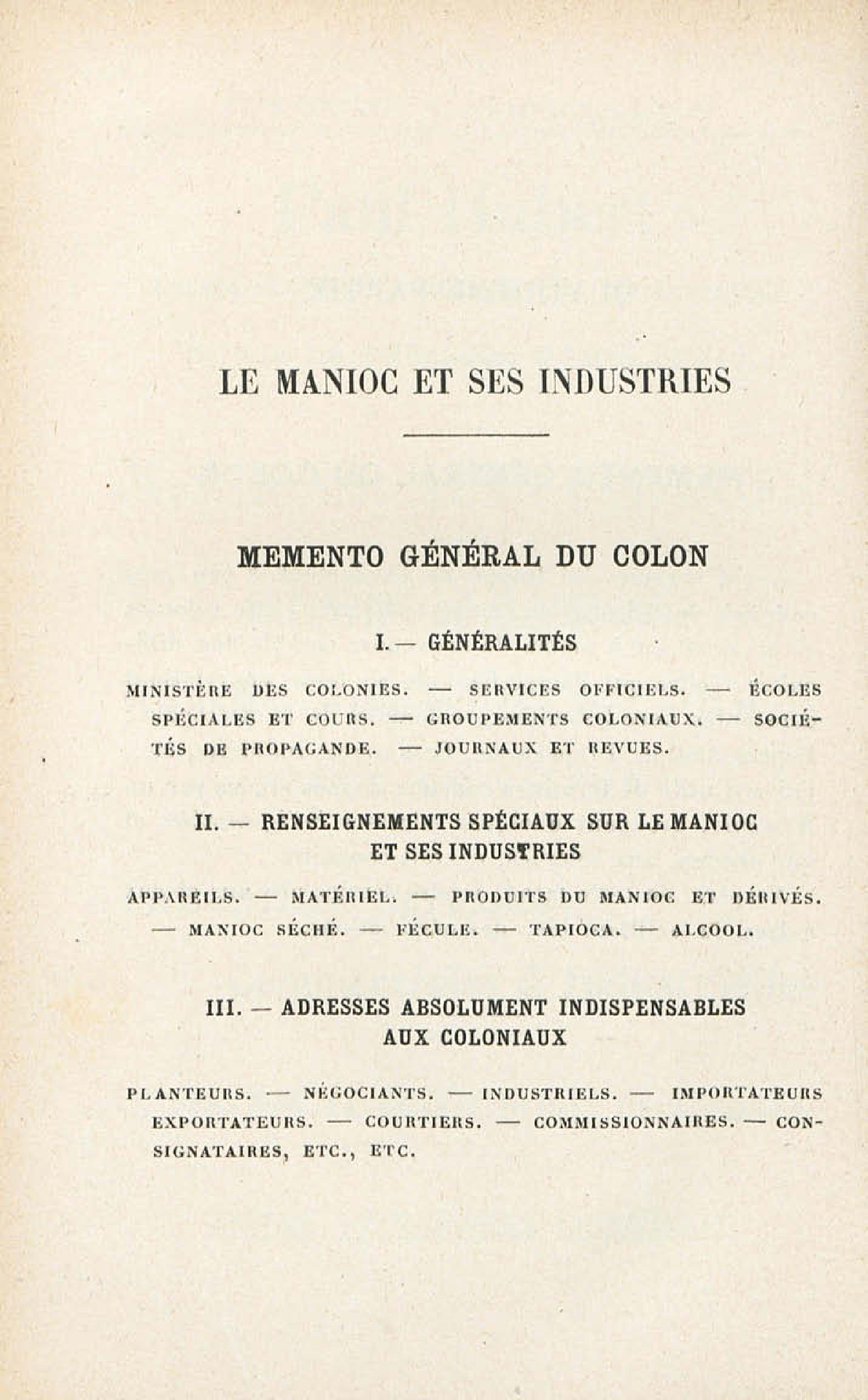 LE MANIOC ET SES INDUSTRIES

MEMENTO GÉNÉRAL DU COLON

I. — GÉNÉRALITÉS

MINISTÈRE DES COLONIES. — SERVICES OFFICIELS. — ÉCOLES SPÉCIALES ET COURS. — GROUPEMENTS COLONIAUX. — SOCIÉTÉS DE PROPAGANDE. — JOURNAUX ET REVUES.

II. — RENSEIGNEMENTS SPÉCIAUX SUR LE MANIOC ET SES INDUSTRIES

APPAREILS. — MATÉRIEL. — PRODUITS DU MANIOC ET DÉRIVÉS. — MANIOC SÉCHÉ. — FÉCULE. — TAPIOCA. — ALCOOL.

III. — ADRESSES ABSOLUMENT INDISPENSABLES AUX COLONIAUX

PLANTEURS. — NÉGOCIANTS. — INDUSTRIELS. — IMPORTATEURS EXPORTATEURS. — COURTIERS. — COMMISSIONNAIRES. — CONSIGNATAIRES, ETC., ETC.